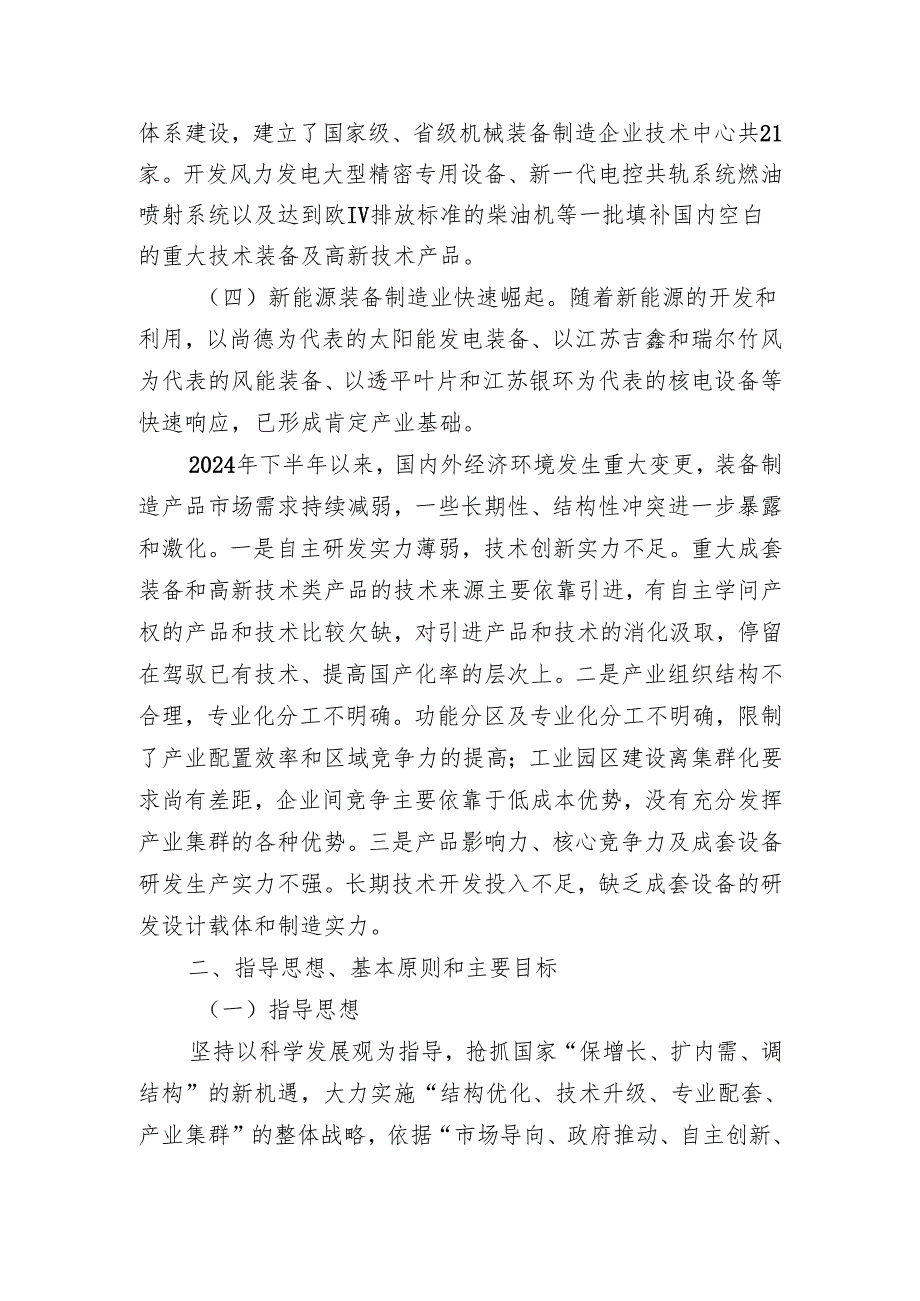 体系建设，建立了国家级、省级机械装备制造企业技术中心共21家。开发风力发电大型精密专用设备、新一代电控共轨系统燃油喷射系统以及达到欧IV排放标准的柴油机等一批填补国内空白的重大技术装备及高新技术产品。

（四）新能源装备制造业快速崛起。随着新能源的开发和利用，以尚德为代表的太阳能发电装备、以江苏吉鑫和瑞尔竹风为代表的风能装备、以透平叶片和江苏银环为代表的核电设备等快速响应，已形成肯定产业基础。

2024年下半年以来，国内外经济环境发生重大变更，装备制造产品市场需求持续减弱，一些长期性、结构性冲突进一步暴露和激化。一是自主研发实力薄弱，技术创新实力不足。重大成套装备和高新技术类产品的技术来源主要依靠引进，有自主学问产权的产品和技术比较欠缺，对引进产品和技术的消化汲取，停留在驾驭已有技术、提高国产化率的层次上。二是产业组织结构不合理，专业化分工不明确。功能分区及专业化分工不明确，限制了产业配置效率和区域竞争力的提高；工业园区建设离集群化要求尚有差距，企业间竞争主要依靠于低成本优势，没有充分发挥产业集群的各种优势。三是产品影响力、核心竞争力及成套设备研发生产实力不强。长期技术开发投入不足，缺乏成套设备的研发设计载体和制造实力。

二、指导思想、基本原则和主要目标

（一）指导思想

坚持以科学发展观为指导，抢抓国家“保增长、扩内需、调结构”的新机遇，大力实施“结构优化、技术升级、专业配套、产业集群”的整体战略，依据“市场导向、政府推动、自主创新、